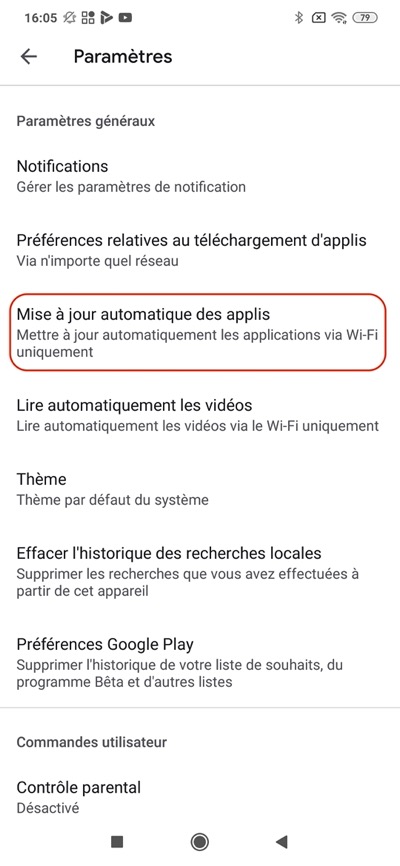 16:05 79

Paramètres

Paramètres généraux

Notifications
Gérer les paramètres de notification

Préférences relatives au téléchargement d'applis
Via n'importe quel réseau

Mise à jour automatique des applis
Mettre à jour automatiquement les applications via Wi-Fi uniquement

Lire automatiquement les vidéos
Lire automatiquement les vidéos via le Wi-Fi uniquement

Thème
Thème par défaut du système

Effacer l'historique des recherches locales
Supprimer les recherches que vous avez effectuées à partir de cet appareil

Préférences Google Play
Supprimer l'historique de votre liste de souhaits, du programme Bêta et d'autres listes

Commandes utilisateur

Contrôle parental
Désactivé